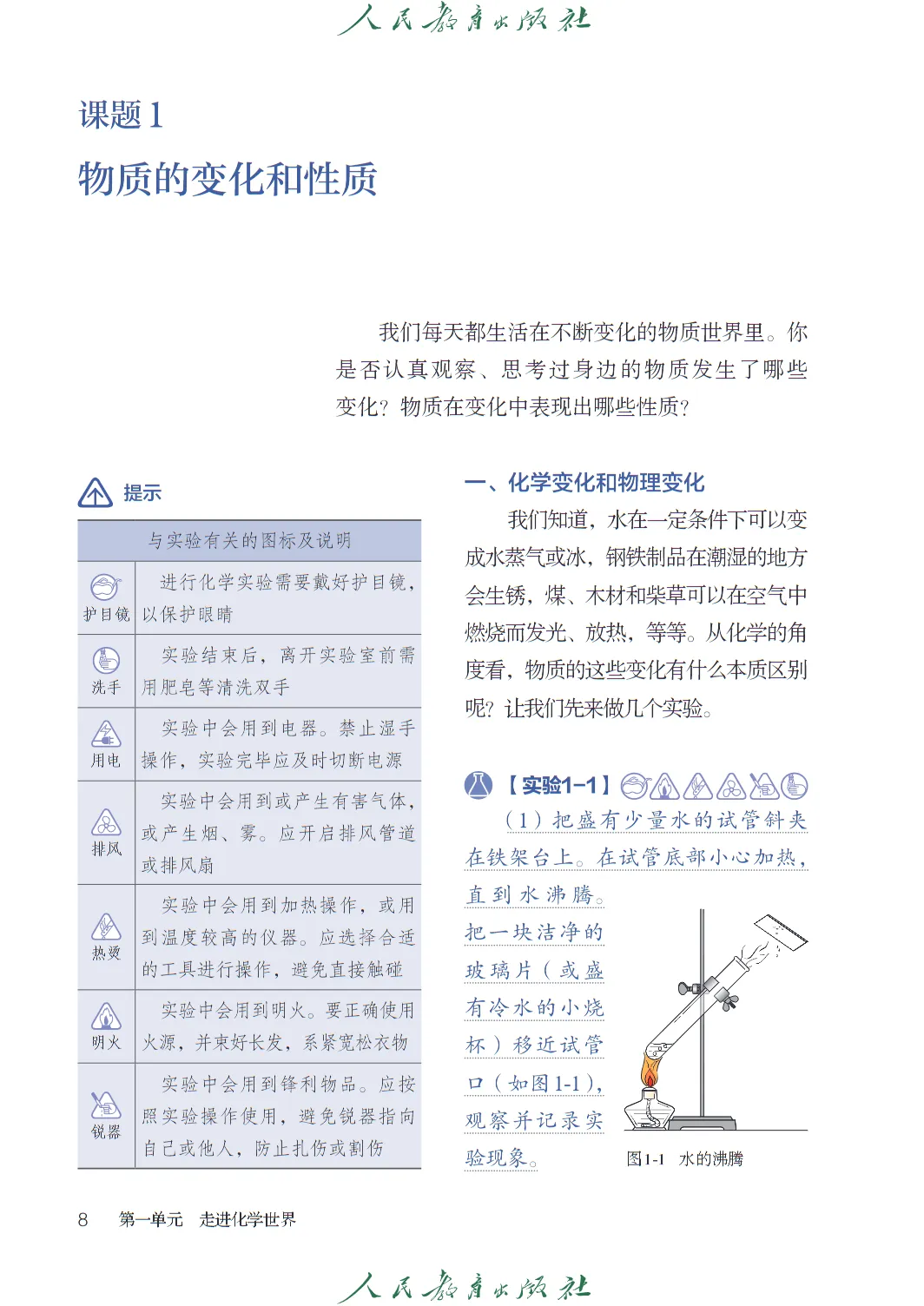 人民教育出版社

课题 1

物质的变化和性质

我们每天都生活在不断变化的物质世界里。你是否认真观察、思考过身边的物质发生了哪些变化？物质在变化中表现出哪些性质？

提示

| 与实验有关的图标及说明 | |
|---|---|
| 护目镜 | 进行化学实验需要戴好护目镜，以保护眼睛 |
| 洗手 | 实验结束后，离开实验室前需用肥皂等清洗双手 |
| 用电 | 实验中会用到电器。禁止湿手操作，实验完毕应及时切断电源 |
| 排风 | 实验中会用到或产生有害气体，或产生烟、雾。应开启排风管道或排风扇 |
| 热烫 | 实验中会用到加热操作，或用到温度较高的仪器。应选择合适的工具进行操作，避免直接触碰 |
| 明火 | 实验中会用到明火。要正确使用火源，并束好长发，系紧宽松衣物 |
| 锐器 | 实验中会用到锋利物品。应按照实验操作使用，避免锐器指向自己或他人，防止扎伤或割伤 |

一、化学变化和物理变化

我们知道，水在一定条件下可以变成水蒸气或冰，钢铁制品在潮湿的地方会生锈，煤、木材和柴草可以在空气中燃烧而发光、放热，等等。从化学的角度看，物质的这些变化有什么本质区别呢？让我们先来做几个实验。

【实验1-1】

（1）把盛有少量水的试管斜夹在铁架台上。在试管底部小心加热，直到水沸腾。把一块洁净的玻璃片（或盛有冷水的小烧杯）移近试管口（如图1-1），观察并记录实验现象。

图1-1　水的沸腾

8　第一单元　走进化学世界

人民教育出版社